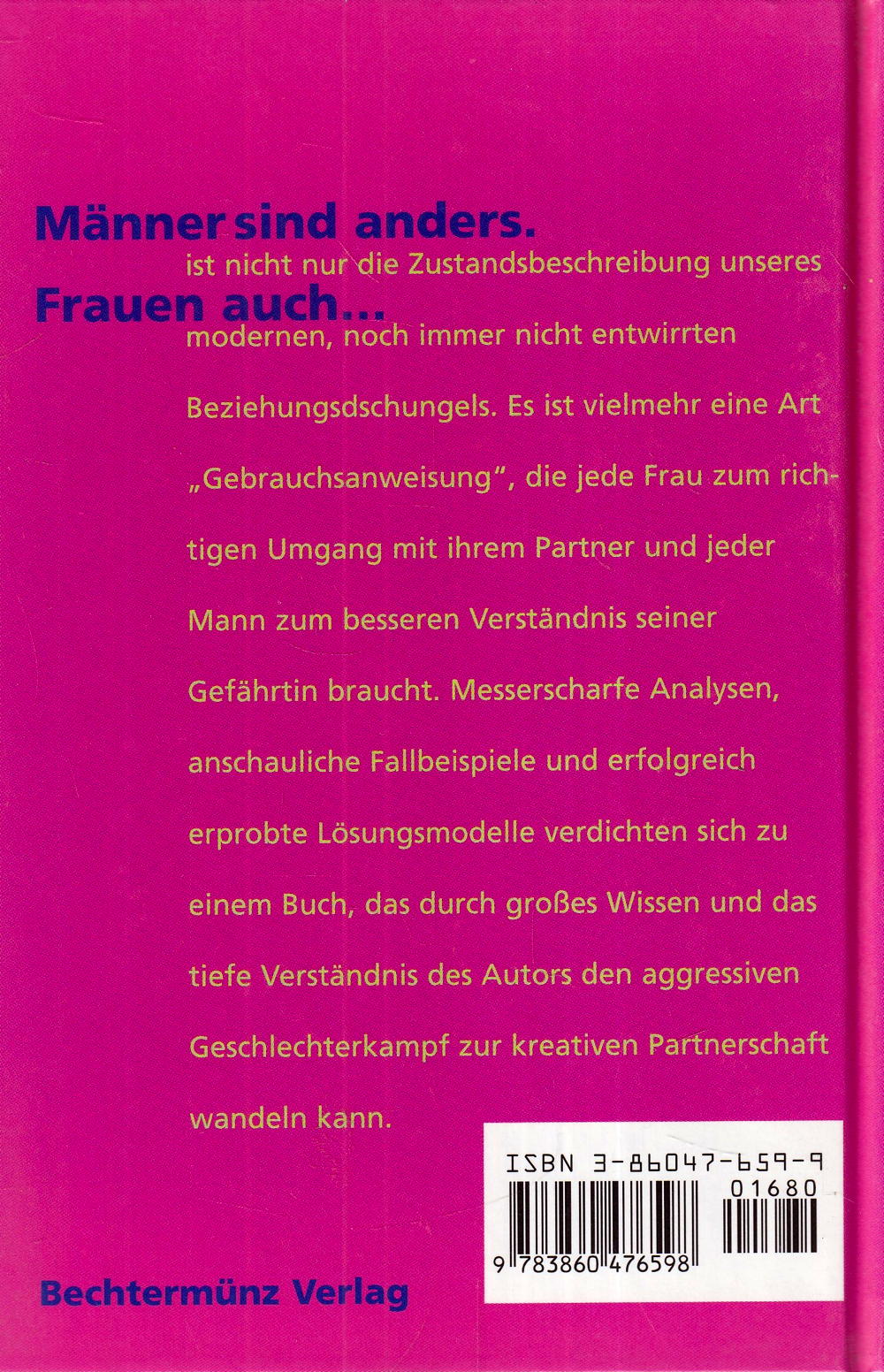 Männer sind anders. Frauen auch...

ist nicht nur die Zustandsbeschreibung unseres modernen, noch immer nicht entwirrten Beziehungsdschungels. Es ist vielmehr eine Art „Gebrauchsanweisung", die jede Frau zum richtigen Umgang mit ihrem Partner und jeder Mann zum besseren Verständnis seiner Gefährtin braucht. Messerscharfe Analysen, anschauliche Fallbeispiele und erfolgreich erprobte Lösungsmodelle verdichten sich zu einem Buch, das durch großes Wissen und das tiefe Verständnis des Autors den aggressiven Geschlechterkampf zur kreativen Partnerschaft wandeln kann.

ISBN 3-86047-659-9

01680

9 783860 476598

Bechtermünz Verlag